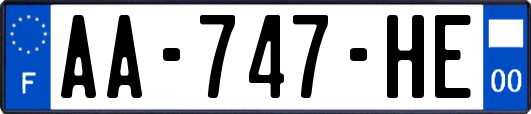 F

AA-747-HE

00